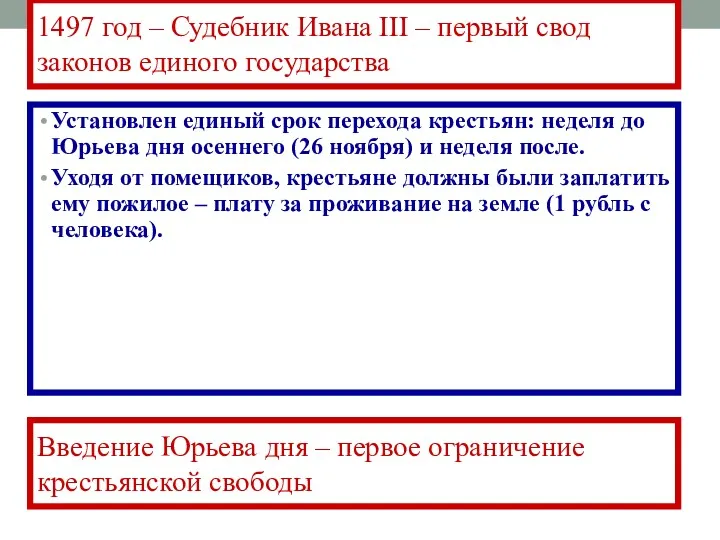 1497 год – Судебник Ивана III – первый свод законов единого государства

• Установлен единый срок перехода крестьян: неделя до Юрьева дня осеннего (26 ноября) и неделя после.
• Уходя от помещиков, крестьяне должны были заплатить ему пожилое – плату за проживание на земле (1 рубль с человека).

Введение Юрьева дня – первое ограничение крестьянской свободы